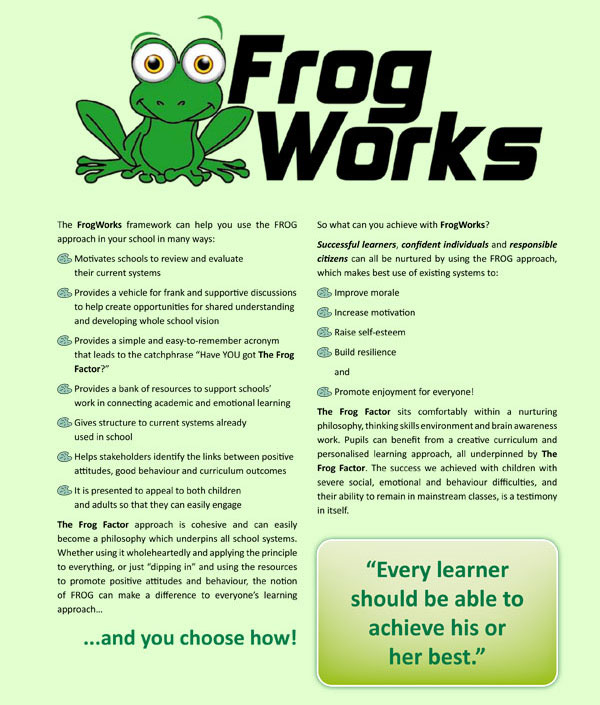 Frog Works

The FrogWorks framework can help you use the FROG approach in your school in many ways:

Motivates schools to review and evaluate their current systems

Provides a vehicle for frank and supportive discussions to help create opportunities for shared understanding and developing whole school vision

Provides a simple and easy-to-remember acronym that leads to the catchphrase "Have YOU got The Frog Factor?"

Provides a bank of resources to support schools' work in connecting academic and emotional learning

Gives structure to current systems already used in school

Helps stakeholders identify the links between positive attitudes, good behaviour and curriculum outcomes

It is presented to appeal to both children and adults so that they can easily engage

The Frog Factor approach is cohesive and can easily become a philosophy which underpins all school systems. Whether using it wholeheartedly and applying the principle to everything, or just "dipping in" and using the resources to promote positive attitudes and behaviour, the notion of FROG can make a difference to everyone's learning approach...

...and you choose how!

So what can you achieve with FrogWorks?

Successful learners, confident individuals and responsible citizens can all be nurtured by using the FROG approach, which makes best use of existing systems to:

Improve morale

Increase motivation

Raise self-esteem

Build resilience

and

Promote enjoyment for everyone!

The Frog Factor sits comfortably within a nurturing philosophy, thinking skills environment and brain awareness work. Pupils can benefit from a creative curriculum and personalised learning approach, all underpinned by The Frog Factor. The success we achieved with children with severe social, emotional and behaviour difficulties, and their ability to remain in mainstream classes, is a testimony in itself.

"Every learner should be able to achieve his or her best."